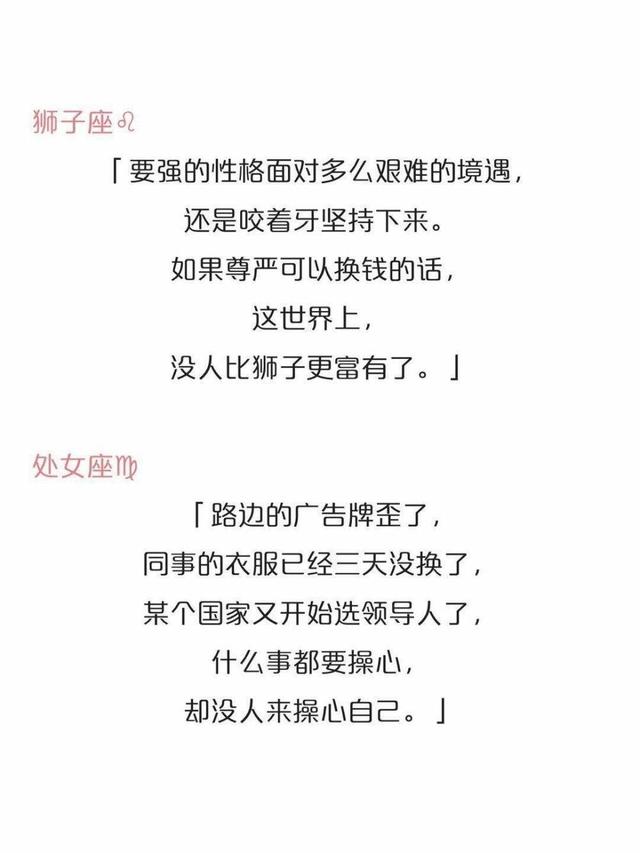 狮子座♌

「要强的性格面对多么艰难的境遇，
还是咬着牙坚持下来。
如果尊严可以换钱的话，
这世界上，
没人比狮子更富有了。」

处女座♍

「路边的广告牌歪了，
同事的衣服已经三天没换了，
某个国家又开始选领导人了，
什么事都要操心，
却没人来操心自己。」